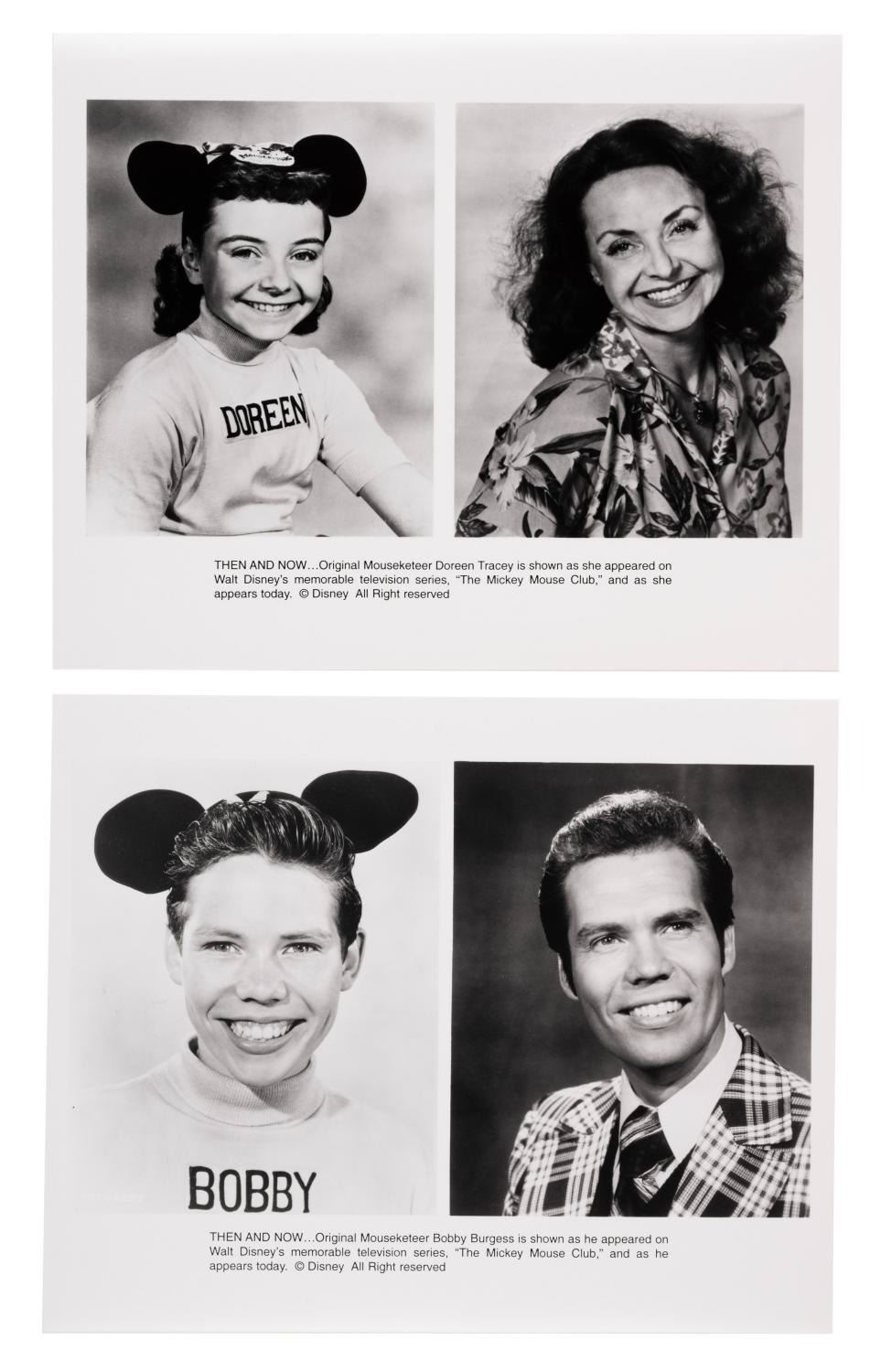 DOREEN

THEN AND NOW...Original Mouseketeer Doreen Tracey is shown as she appeared on Walt Disney's memorable television series, "The Mickey Mouse Club," and as she appears today. © Disney All Right reserved

BOBBY

THEN AND NOW...Original Mouseketeer Bobby Burgess is shown as he appeared on Walt Disney's memorable television series, "The Mickey Mouse Club," and as he appears today. © Disney All Right reserved